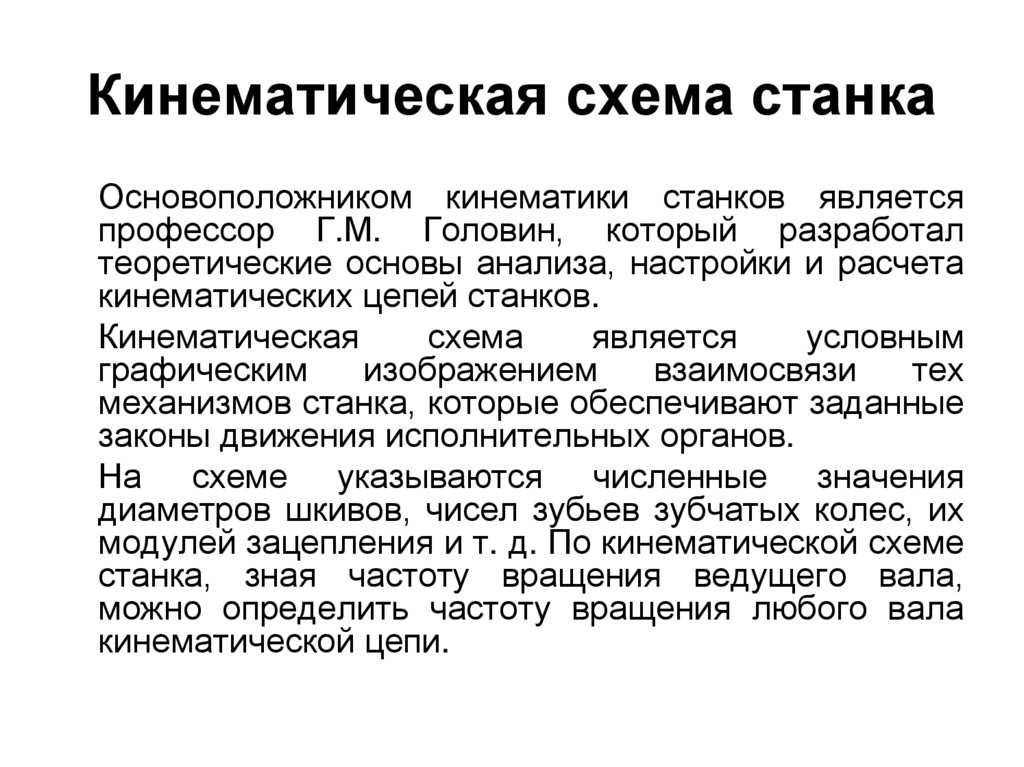 Кинематическая схема станка

Основоположником кинематики станков является профессор Г.М. Головин, который разработал теоретические основы анализа, настройки и расчета кинематических цепей станков.

Кинематическая схема является условным графическим изображением взаимосвязи тех механизмов станка, которые обеспечивают заданные законы движения исполнительных органов.

На схеме указываются численные значения диаметров шкивов, чисел зубьев зубчатых колес, их модулей зацепления и т. д. По кинематической схеме станка, зная частоту вращения ведущего вала, можно определить частоту вращения любого вала кинематической цепи.